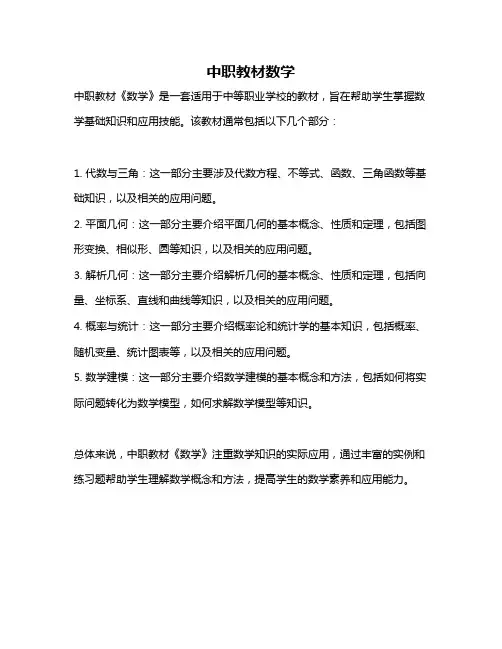 中职教材数学

中职教材《数学》是一套适用于中等职业学校的教材，旨在帮助学生掌握数学基础知识和应用技能。该教材通常包括以下几个部分：

1. 代数与三角：这一部分主要涉及代数方程、不等式、函数、三角函数等基础知识，以及相关的应用问题。
2. 平面几何：这一部分主要介绍平面几何的基本概念、性质和定理，包括图形变换、相似形、圆等知识，以及相关的应用问题。
3. 解析几何：这一部分主要介绍解析几何的基本概念、性质和定理，包括向量、坐标系、直线和曲线等知识，以及相关的应用问题。
4. 概率与统计：这一部分主要介绍概率论和统计学的基本知识，包括概率、随机变量、统计图表等，以及相关的应用问题。
5. 数学建模：这一部分主要介绍数学建模的基本概念和方法，包括如何将实际问题转化为数学模型，如何求解数学模型等知识。

总体来说，中职教材《数学》注重数学知识的实际应用，通过丰富的实例和练习题帮助学生理解数学概念和方法，提高学生的数学素养和应用能力。